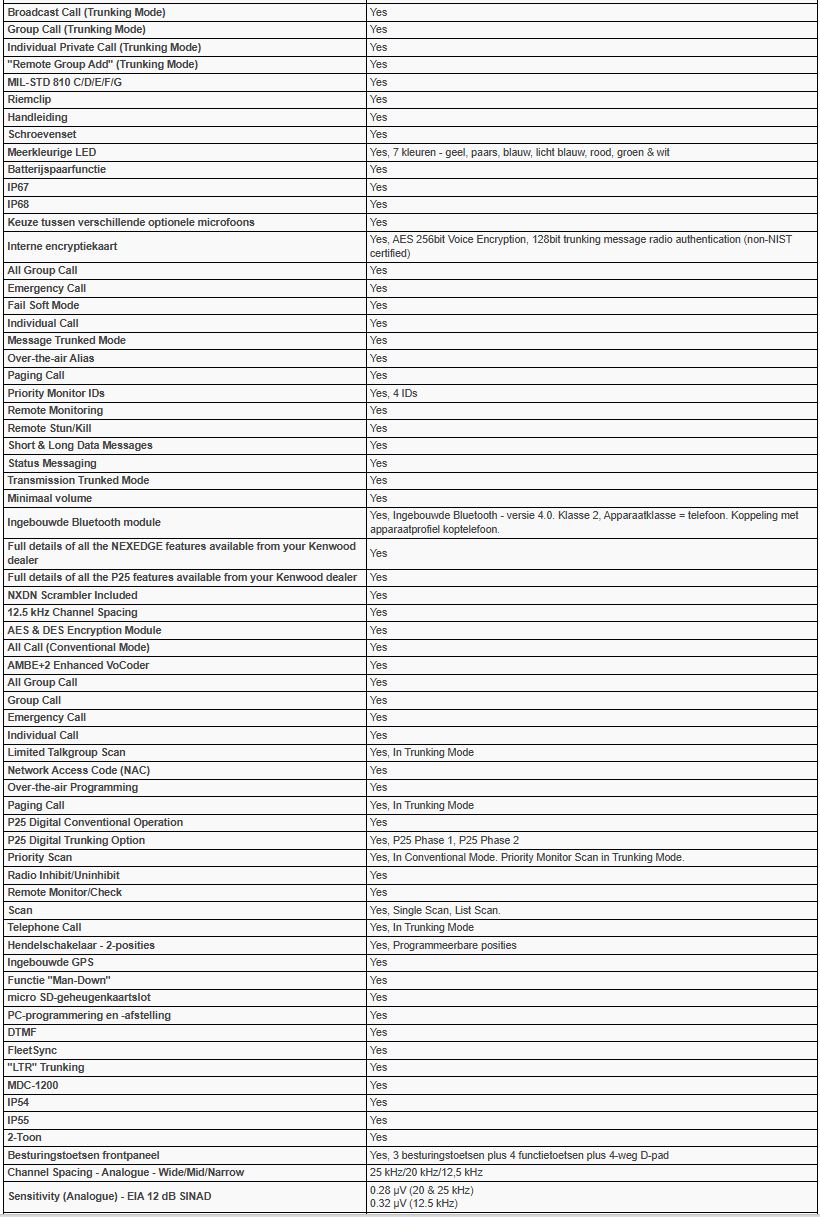 | | |
|---|---|
| Broadcast Call (Trunking Mode) | Yes |
| Group Call (Trunking Mode) | Yes |
| Individual Private Call (Trunking Mode) | Yes |
| "Remote Group Add" (Trunking Mode) | Yes |
| MIL-STD 810 C/D/E/F/G | Yes |
| Riemclip | Yes |
| Handleiding | Yes |
| Schroevenset | Yes |
| Meerkleurige LED | Yes, 7 kleuren - geel, paars, blauw, licht blauw, rood, groen & wit |
| Batterijspaarfunctie | Yes |
| IP67 | Yes |
| IP68 | Yes |
| Keuze tussen verschillende optionele microfoons | Yes |
| Interne encryptiekaart | Yes, AES 256bit Voice Encryption, 128bit trunking message radio authentication (non-NIST certified) |
| All Group Call | Yes |
| Emergency Call | Yes |
| Fail Soft Mode | Yes |
| Individual Call | Yes |
| Message Trunked Mode | Yes |
| Over-the-air Alias | Yes |
| Paging Call | Yes |
| Priority Monitor IDs | Yes, 4 IDs |
| Remote Monitoring | Yes |
| Remote Stun/Kill | Yes |
| Short & Long Data Messages | Yes |
| Status Messaging | Yes |
| Transmission Trunked Mode | Yes |
| Minimaal volume | Yes |
| Ingebouwde Bluetooth module | Yes, Ingebouwde Bluetooth - versie 4.0. Klasse 2, Apparaatklasse = telefoon. Koppeling met apparaatprofiel koptelefoon. |
| Full details of all the NEXEDGE features available from your Kenwood dealer | Yes |
| Full details of all the P25 features available from your Kenwood dealer | Yes |
| NXDN Scrambler Included | Yes |
| 12.5 kHz Channel Spacing | Yes |
| AES & DES Encryption Module | Yes |
| All Call (Conventional Mode) | Yes |
| AMBE+2 Enhanced VoCoder | Yes |
| All Group Call | Yes |
| Group Call | Yes |
| Emergency Call | Yes |
| Individual Call | Yes |
| Limited Talkgroup Scan | Yes, In Trunking Mode |
| Network Access Code (NAC) | Yes |
| Over-the-air Programming | Yes |
| Paging Call | Yes, In Trunking Mode |
| P25 Digital Conventional Operation | Yes |
| P25 Digital Trunking Option | Yes, P25 Phase 1, P25 Phase 2 |
| Priority Scan | Yes, In Conventional Mode. Priority Monitor Scan in Trunking Mode. |
| Radio Inhibit/Uninhibit | Yes |
| Remote Monitor/Check | Yes |
| Scan | Yes, Single Scan, List Scan. |
| Telephone Call | Yes, In Trunking Mode |
| Hendelschakelaar - 2-posities | Yes, Programmeerbare posities |
| Ingebouwde GPS | Yes |
| Functie "Man-Down" | Yes |
| micro SD-geheugenkaartslot | Yes |
| PC-programmering en -afstelling | Yes |
| DTMF | Yes |
| FleetSync | Yes |
| "LTR" Trunking | Yes |
| MDC-1200 | Yes |
| IP54 | Yes |
| IP55 | Yes |
| 2-Toon | Yes |
| Besturingstoetsen frontpaneel | Yes, 3 besturingstoetsen plus 4 functietoetsen plus 4-weg D-pad |
| Channel Spacing - Analogue - Wide/Mid/Narrow | 25 kHz/20 kHz/12,5 kHz |
| Sensitivity (Analogue) - EIA 12 dB SINAD | 0.28 μV (20 & 25 kHz) 0.32 μV (12.5 kHz) |